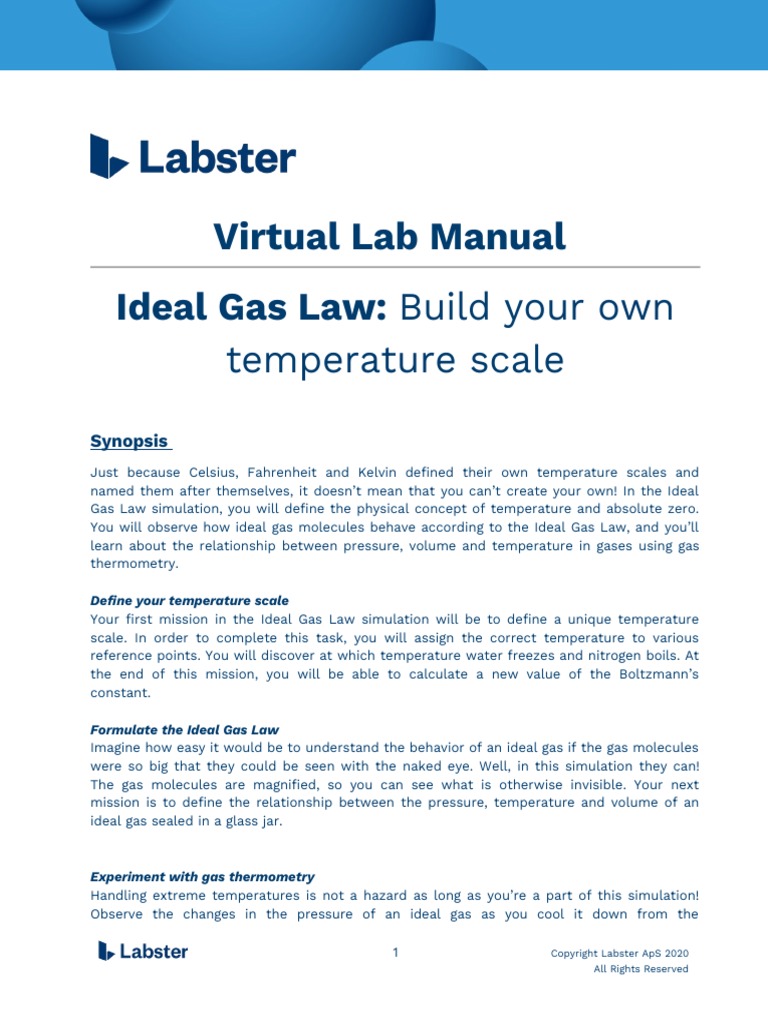 Labster

Virtual Lab Manual

Ideal Gas Law: Build your own temperature scale

Synopsis

Just because Celsius, Fahrenheit and Kelvin defined their own temperature scales and named them after themselves, it doesn't mean that you can't create your own! In the Ideal Gas Law simulation, you will define the physical concept of temperature and absolute zero. You will observe how ideal gas molecules behave according to the Ideal Gas Law, and you'll learn about the relationship between pressure, volume and temperature in gases using gas thermometry.

Define your temperature scale
Your first mission in the Ideal Gas Law simulation will be to define a unique temperature scale. In order to complete this task, you will assign the correct temperature to various reference points. You will discover at which temperature water freezes and nitrogen boils. At the end of this mission, you will be able to calculate a new value of the Boltzmann's constant.

Formulate the Ideal Gas Law
Imagine how easy it would be to understand the behavior of an ideal gas if the gas molecules were so big that they could be seen with the naked eye. Well, in this simulation they can! The gas molecules are magnified, so you can see what is otherwise invisible. Your next mission is to define the relationship between the pressure, temperature and volume of an ideal gas sealed in a glass jar.

Experiment with gas thermometry
Handling extreme temperatures is not a hazard as long as you're a part of this simulation! Observe the changes in the pressure of an ideal gas as you cool it down from the

Labster

1

Copyright Labster ApS 2020
All Rights Reserved